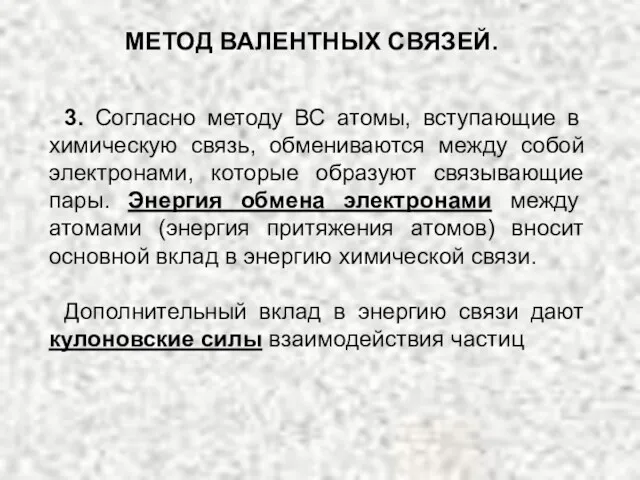 МЕТОД ВАЛЕНТНЫХ СВЯЗЕЙ.

3. Согласно методу ВС атомы, вступающие в химическую связь, обмениваются между собой электронами, которые образуют связывающие пары. Энергия обмена электронами между атомами (энергия притяжения атомов) вносит основной вклад в энергию химической связи.

Дополнительный вклад в энергию связи дают кулоновские силы взаимодействия частиц